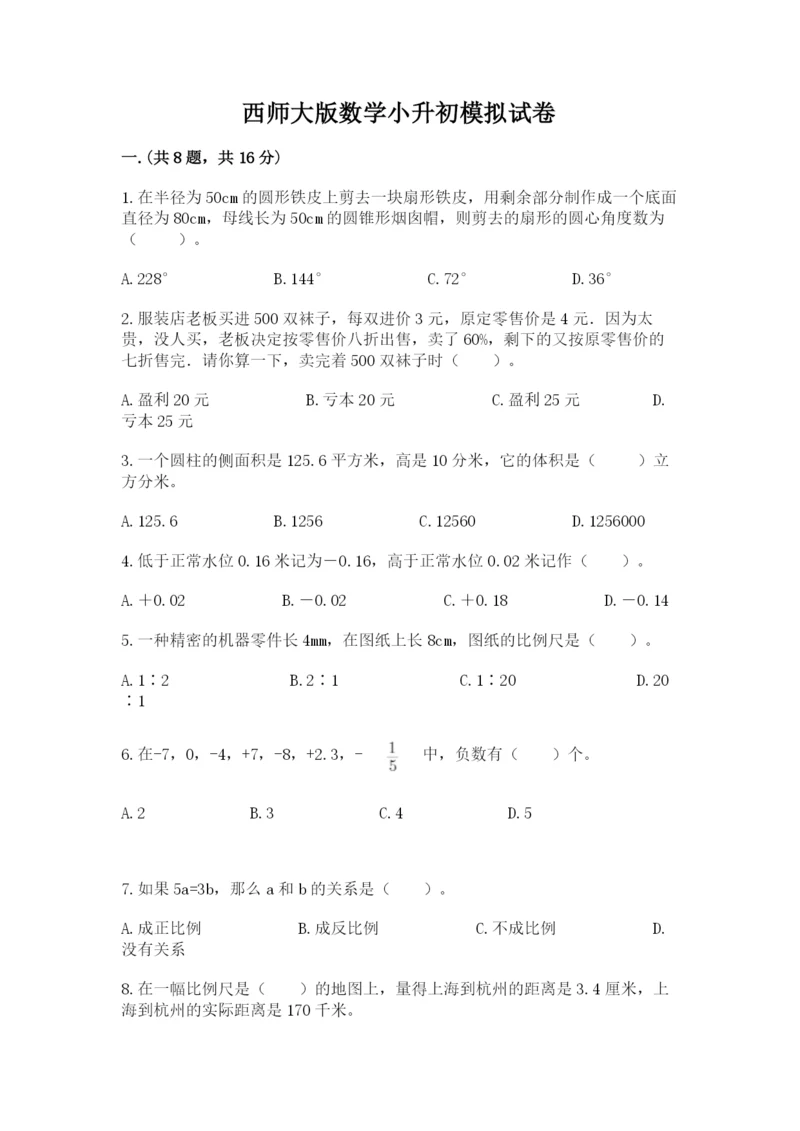 西师大版数学小升初模拟试卷

一.(共8题，共16分)

1.在半径为50cm的圆形铁皮上剪去一块扇形铁皮，用剩余部分制作成一个底面直径为80cm，母线长为50cm的圆锥形烟囱帽，则剪去的扇形的圆心角度数为（　　）。

A.228°　　B.144°　　C.72°　　D.36°

2.服装店老板买进500双袜子，每双进价3元，原定零售价是4元．因为太贵，没人买，老板决定按零售价八折出售，卖了60%，剩下的又按原零售价的七折售完．请你算一下，卖完着500双袜子时（　　）。

A.盈利20元　　B.亏本20元　　C.盈利25元　　D.亏本25元

3.一个圆柱的侧面积是125.6平方米，高是10分米，它的体积是（　　）立方分米。

A.125.6　　B.1256　　C.12560　　D.1256000

4.低于正常水位0.16米记为－0.16，高于正常水位0.02米记作（　　）。

A.＋0.02　　B.－0.02　　C.＋0.18　　D.－0.14

5.一种精密的机器零件长4mm，在图纸上长8cm，图纸的比例尺是（　　）。

A.1∶2　　B.2∶1　　C.1∶20　　D.20∶1

6.在-7，0，-4，+7，-8，+2.3，- $\frac{1}{5}$ 中，负数有（　　）个。

A.2　　B.3　　C.4　　D.5

7.如果5a=3b，那么a和b的关系是（　　）。

A.成正比例　　B.成反比例　　C.不成比例　　D.没有关系

8.在一幅比例尺是（　　）的地图上，量得上海到杭州的距离是3.4厘米，上海到杭州的实际距离是170千米。